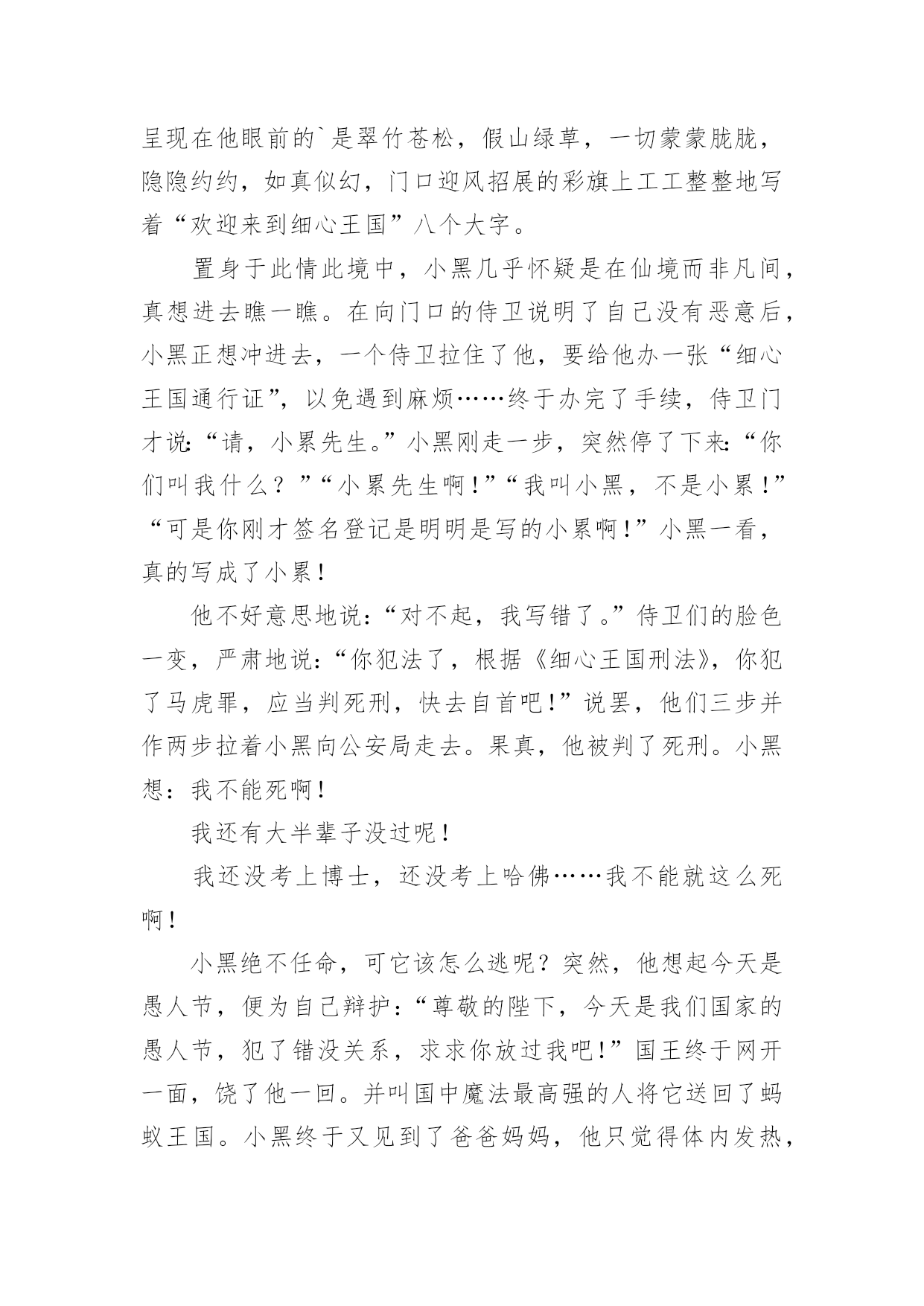 呈现在他眼前的`是翠竹苍松，假山绿草，一切蒙蒙胧胧，隐隐约约，如真似幻，门口迎风招展的彩旗上工工整整地写着“欢迎来到细心王国”八个大字。

置身于此情此境中，小黑几乎怀疑是在仙境而非凡间，真想进去瞧一瞧。在向门口的侍卫说明了自己没有恶意后，小黑正想冲进去，一个侍卫拉住了他，要给他办一张“细心王国通行证”，以免遇到麻烦……终于办完了手续，侍卫门才说：“请，小累先生。”小黑刚走一步，突然停了下来：“你们叫我什么？”“小累先生啊！”“我叫小黑，不是小累！”“可是你刚才签名登记是明明是写的小累啊！”小黑一看，真的写成了小累！

他不好意思地说：“对不起，我写错了。”侍卫们的脸色一变，严肃地说：“你犯法了，根据《细心王国刑法》，你犯了马虎罪，应当判死刑，快去自首吧！”说罢，他们三步并作两步拉着小黑向公安局走去。果真，他被判了死刑。小黑想：我不能死啊！

我还有大半辈子没过呢！

我还没考上博士，还没考上哈佛……我不能就这么死啊！

小黑绝不任命，可它该怎么逃呢？突然，他想起今天是愚人节，便为自己辩护：“尊敬的陛下，今天是我们国家的愚人节，犯了错没关系，求求你放过我吧！”国王终于网开一面，饶了他一回。并叫国中魔法最高强的人将它送回了蚂蚁王国。小黑终于又见到了爸爸妈妈，他只觉得体内发热，